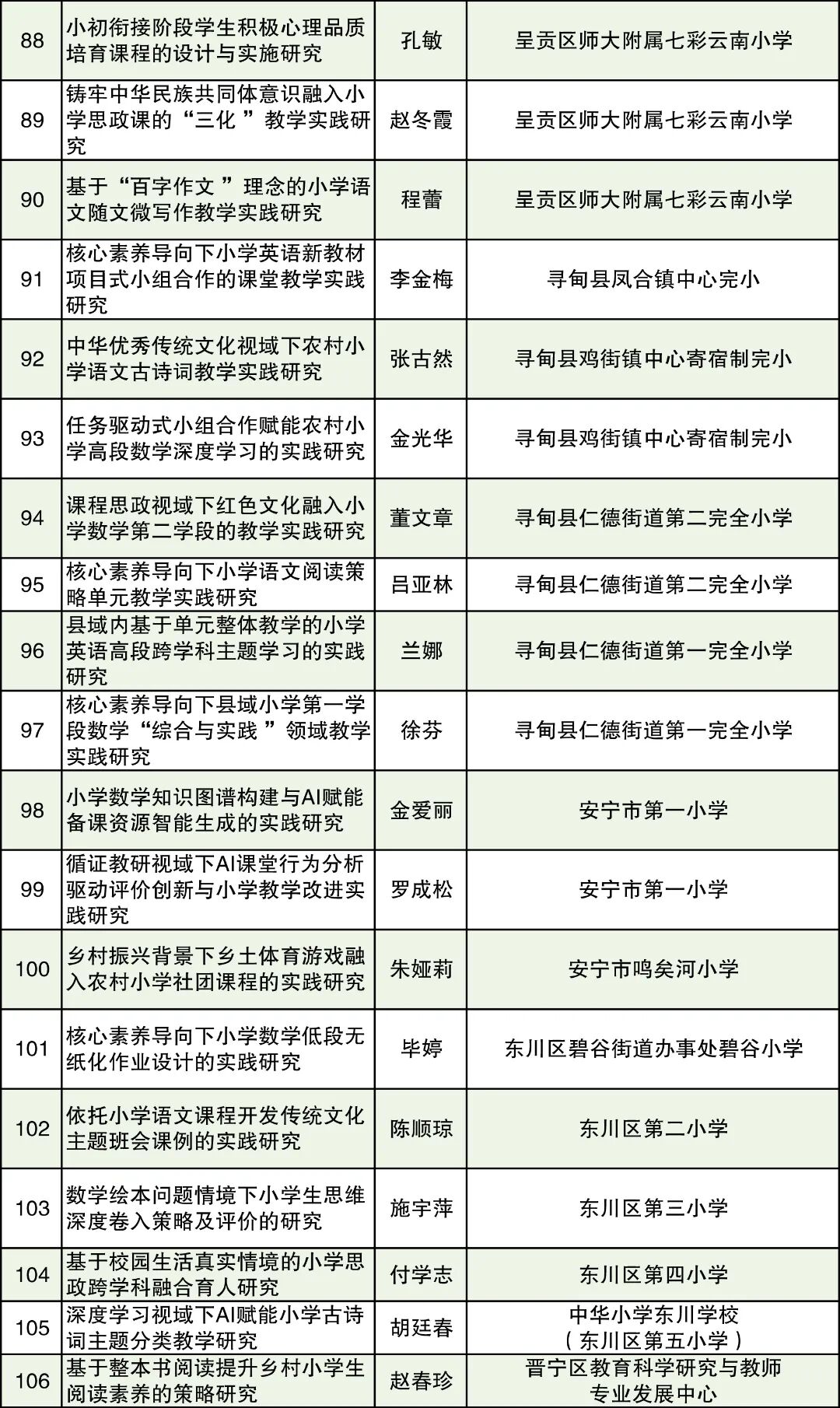 | 88 | 小初衔接阶段学生积极心理品质培育课程的设计与实施研究 | 孔敏 | 呈贡区师大附属七彩云南小学 |
|---|---|---|---|
| 89 | 铸牢中华民族共同体意识融入小学思政课的“三化”教学实践研究 | 赵冬霞 | 呈贡区师大附属七彩云南小学 |
| 90 | 基于“百字作文”理念的小学语文随文微写作教学实践研究 | 程蕾 | 呈贡区师大附属七彩云南小学 |
| 91 | 核心素养导向下小学英语新教材项目式小组合作的课堂教学实践研究 | 李金梅 | 寻甸县凤合镇中心完小 |
| 92 | 中华优秀传统文化视域下农村小学语文古诗词教学实践研究 | 张古然 | 寻甸县鸡街镇中心寄宿制完小 |
| 93 | 任务驱动式小组合作赋能农村小学高段数学深度学习的实践研究 | 金光华 | 寻甸县鸡街镇中心寄宿制完小 |
| 94 | 课程思政视域下红色文化融入小学数学第二学段的教学实践研究 | 董文章 | 寻甸县仁德街道第二完全小学 |
| 95 | 核心素养导向下小学语文阅读策略单元教学实践研究 | 吕亚林 | 寻甸县仁德街道第二完全小学 |
| 96 | 县域内基于单元整体教学的小学英语高段跨学科主题学习的实践研究 | 兰娜 | 寻甸县仁德街道第一完全小学 |
| 97 | 核心素养导向下县域小学第一学段数学“综合与实践”领域教学实践研究 | 徐芬 | 寻甸县仁德街道第一完全小学 |
| 98 | 小学数学知识图谱构建与AI赋能备课资源智能生成的实践研究 | 金爱丽 | 安宁市第一小学 |
| 99 | 循证教研视域下AI课堂行为分析驱动评价创新与小学教学改进实践研究 | 罗成松 | 安宁市第一小学 |
| 100 | 乡村振兴背景下乡土体育游戏融入农村小学社团课程的实践研究 | 朱娅莉 | 安宁市鸣矣河小学 |
| 101 | 核心素养导向下小学数学低段无纸化作业设计的实践研究 | 毕婷 | 东川区碧谷街道办事处碧谷小学 |
| 102 | 依托小学语文课程开发传统文化主题班会课例的实践研究 | 陈顺琼 | 东川区第二小学 |
| 103 | 数学绘本问题情境下小学生思维深度卷入策略及评价的研究 | 施宇萍 | 东川区第三小学 |
| 104 | 基于校园生活真实情境的小学思政跨学科融合育人研究 | 付学志 | 东川区第四小学 |
| 105 | 深度学习视域下AI赋能小学古诗词主题分类教学研究 | 胡廷春 | 中华小学东川学校（东川区第五小学） |
| 106 | 基于整本书阅读提升乡村小学生阅读素养的策略研究 | 赵春珍 | 晋宁区教育科学研究与教师专业发展中心 |